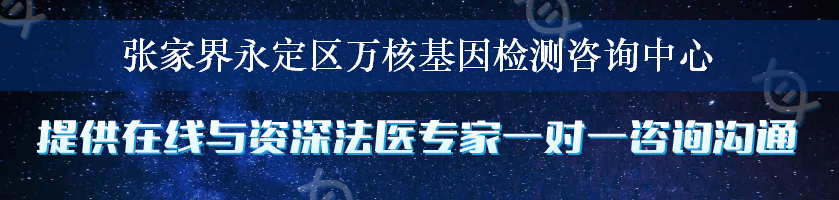 张家界永定区万核基因检测咨询中心

提供在线与资深法医专家一对一咨询沟通